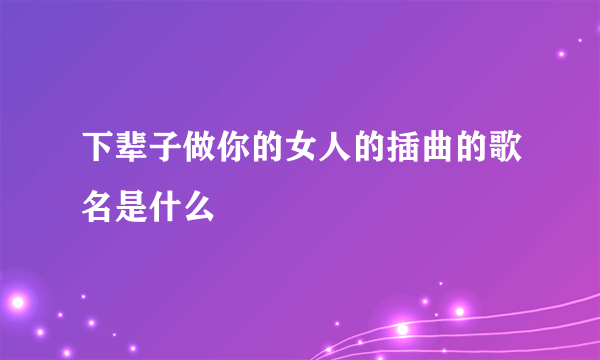 下辈子做你的女人的插曲的歌名是什么